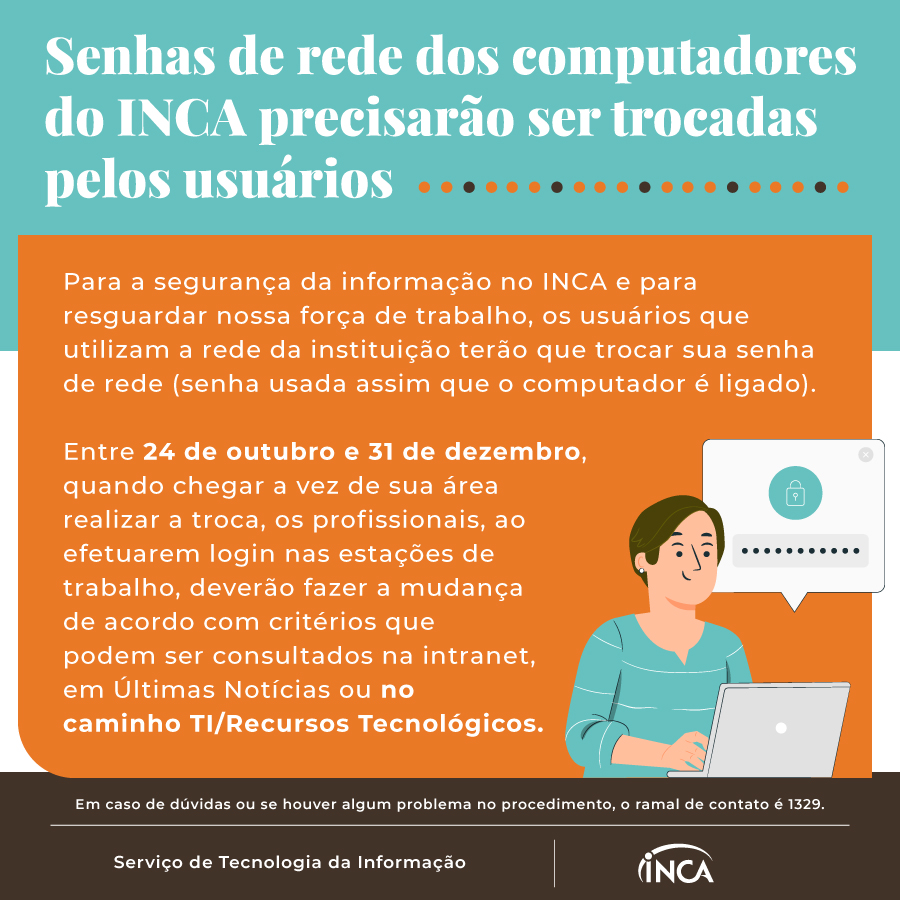 Senhas de rede dos computadores do INCA precisarão ser trocadas pelos usuários

Para a segurança da informação no INCA e para resguardar nossa força de trabalho, os usuários que utilizam a rede da instituição terão que trocar sua senha de rede (senha usada assim que o computador é ligado).

Entre 24 de outubro e 31 de dezembro, quando chegar a vez de sua área realizar a troca, os profissionais, ao efetuarem login nas estações de trabalho, deverão fazer a mudança de acordo com critérios que podem ser consultados na intranet, em Últimas Notícias ou no caminho TI/Recursos Tecnológicos.

Em caso de dúvidas ou se houver algum problema no procedimento, o ramal de contato é 1329.

Serviço de Tecnologia da Informação

INCA